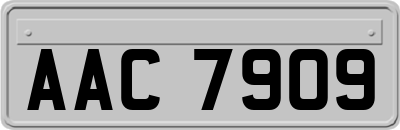 AAC 7909